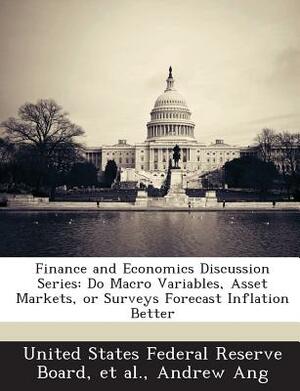 Finance and Economics Discussion Series: Do Macro Variables, Asset Markets, or Surveys Forecast Inflation Better

United States Federal Reserve Board, et al., Andrew Ang